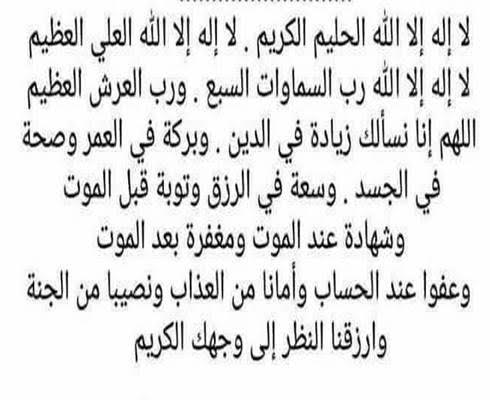 لا إله إلا الله الحليم الكريم . لا إله إلا الله العلي العظيم
لا إله إلا الله رب السماوات السبع . ورب العرش العظيم
اللهم إنا نسألك زيادة في الدين . وبركة في العمر وصحة في الجسد . وسعة في الرزق وتوبة قبل الموت
وشهادة عند الموت ومغفرة بعد الموت
وعفوا عند الحساب وأمانا من العذاب ونصيبا من الجنة
وارزقنا النظر إلى وجهك الكريم